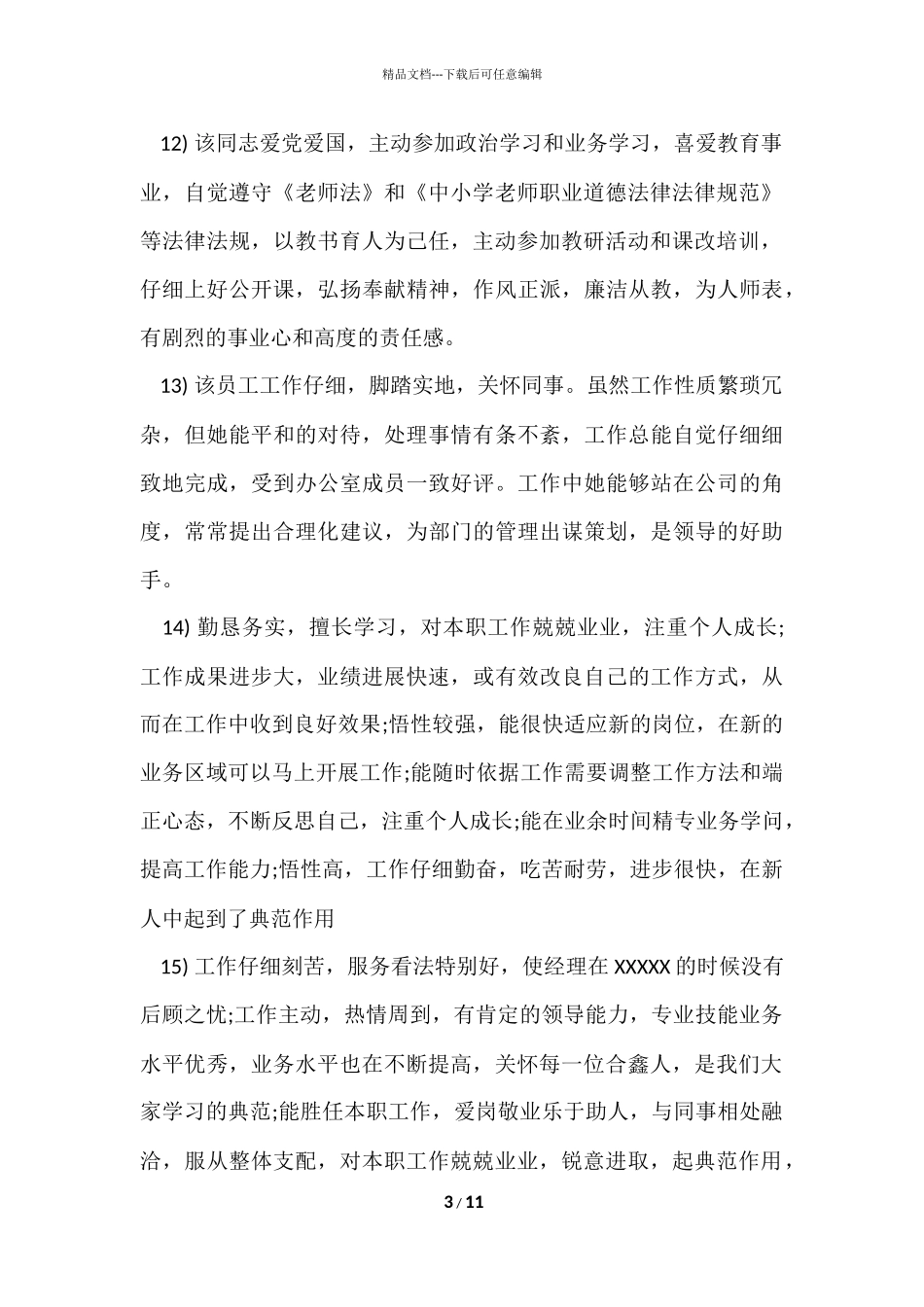 精品文档---下载后可任意编辑

12) 该同志爱党爱国，主动参加政治学习和业务学习，喜爱教育事业，自觉遵守《老师法》和《中小学老师职业道德法律法律规范》等法律法规，以教书育人为己任，主动参加教研活动和课改培训，仔细上好公开课，弘扬奉献精神，作风正派，廉洁从教，为人师表，有剧烈的事业心和高度的责任感。

13) 该员工工作仔细，脚踏实地，关怀同事。虽然工作性质繁琐冗杂，但她能平和的对待，处理事情有条不紊，工作总能自觉仔细细致地完成，受到办公室成员一致好评。工作中她能够站在公司的角度，常常提出合理化建议，为部门的管理出谋策划，是领导的好助手。

14) 勤恳务实，擅长学习，对本职工作兢兢业业，注重个人成长;工作成果进步大，业绩进展快速，或有效改良自己的工作方式，从而在工作中收到良好效果;悟性较强，能很快适应新的岗位，在新的业务区域可以马上开展工作;能随时依据工作需要调整工作方法和端正心态，不断反思自己，注重个人成长;能在业余时间精专业务学问，提高工作能力;悟性高，工作仔细勤奋，吃苦耐劳，进步很快，在新人中起到了典范作用

15) 工作仔细刻苦，服务看法特别好，使经理在 XXXXX 的时候没有后顾之忧;工作主动，热情周到，有肯定的领导能力，专业技能业务水平优秀，业务水平也在不断提高，关怀每一位合鑫人，是我们大家学习的典范;能胜任本职工作，爱岗敬业乐于助人，与同事相处融洽，服从整体支配，对本职工作兢兢业业，锐意进取，起典范作用，

3 / 11